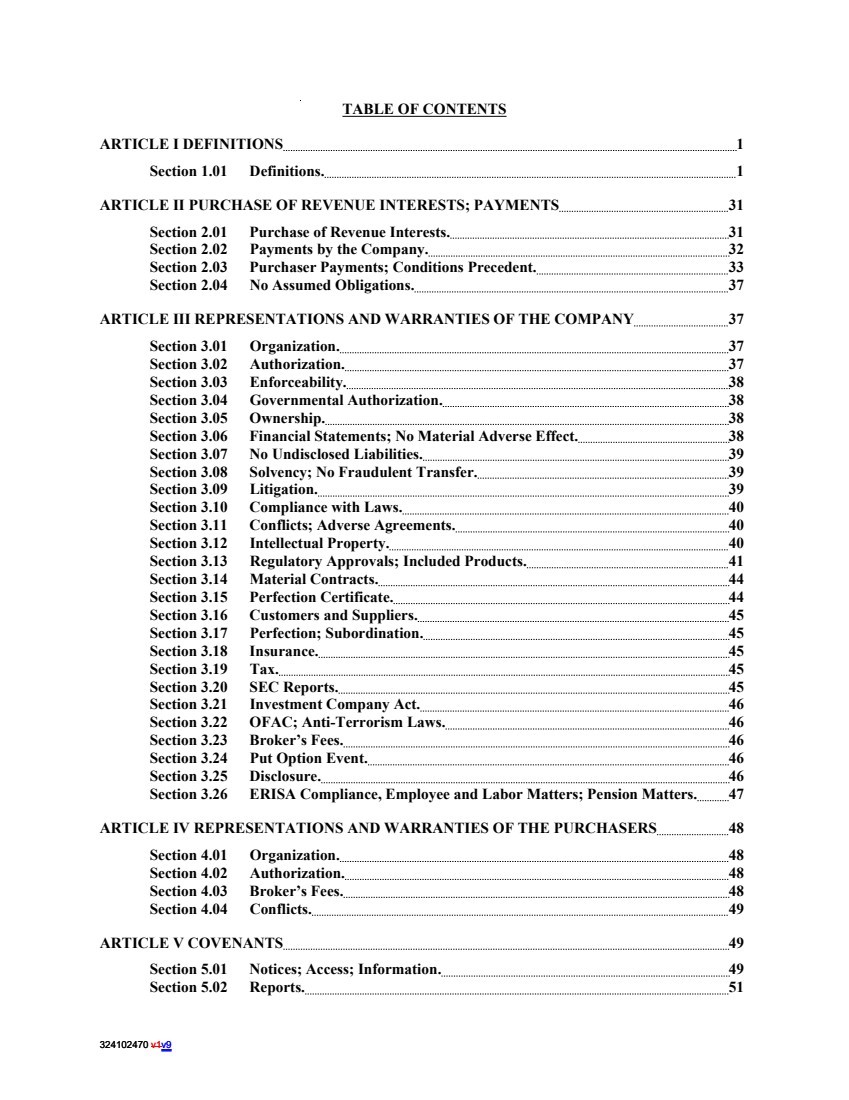 TABLE OF CONTENTS

ARTICLE I DEFINITIONS 1

Section 1.01 Definitions. 1

ARTICLE II PURCHASE OF REVENUE INTERESTS; PAYMENTS 31

Section 2.01 Purchase of Revenue Interests. 31
Section 2.02 Payments by the Company. 32
Section 2.03 Purchaser Payments; Conditions Precedent. 33
Section 2.04 No Assumed Obligations. 37

ARTICLE III REPRESENTATIONS AND WARRANTIES OF THE COMPANY 37

Section 3.01 Organization. 37
Section 3.02 Authorization. 37
Section 3.03 Enforceability. 38
Section 3.04 Governmental Authorization. 38
Section 3.05 Ownership. 38
Section 3.06 Financial Statements; No Material Adverse Effect. 38
Section 3.07 No Undisclosed Liabilities. 39
Section 3.08 Solvency; No Fraudulent Transfer. 39
Section 3.09 Litigation. 39
Section 3.10 Compliance with Laws. 40
Section 3.11 Conflicts; Adverse Agreements. 40
Section 3.12 Intellectual Property. 40
Section 3.13 Regulatory Approvals; Included Products. 41
Section 3.14 Material Contracts. 44
Section 3.15 Perfection Certificate. 44
Section 3.16 Customers and Suppliers. 45
Section 3.17 Perfection; Subordination. 45
Section 3.18 Insurance. 45
Section 3.19 Tax. 45
Section 3.20 SEC Reports. 45
Section 3.21 Investment Company Act. 46
Section 3.22 OFAC; Anti-Terrorism Laws. 46
Section 3.23 Broker's Fees. 46
Section 3.24 Put Option Event. 46
Section 3.25 Disclosure. 46
Section 3.26 ERISA Compliance, Employee and Labor Matters; Pension Matters. 47

ARTICLE IV REPRESENTATIONS AND WARRANTIES OF THE PURCHASERS 48

Section 4.01 Organization. 48
Section 4.02 Authorization. 48
Section 4.03 Broker's Fees. 48
Section 4.04 Conflicts. 49

ARTICLE V COVENANTS 49

Section 5.01 Notices; Access; Information. 49
Section 5.02 Reports. 51

324102470 v1v9